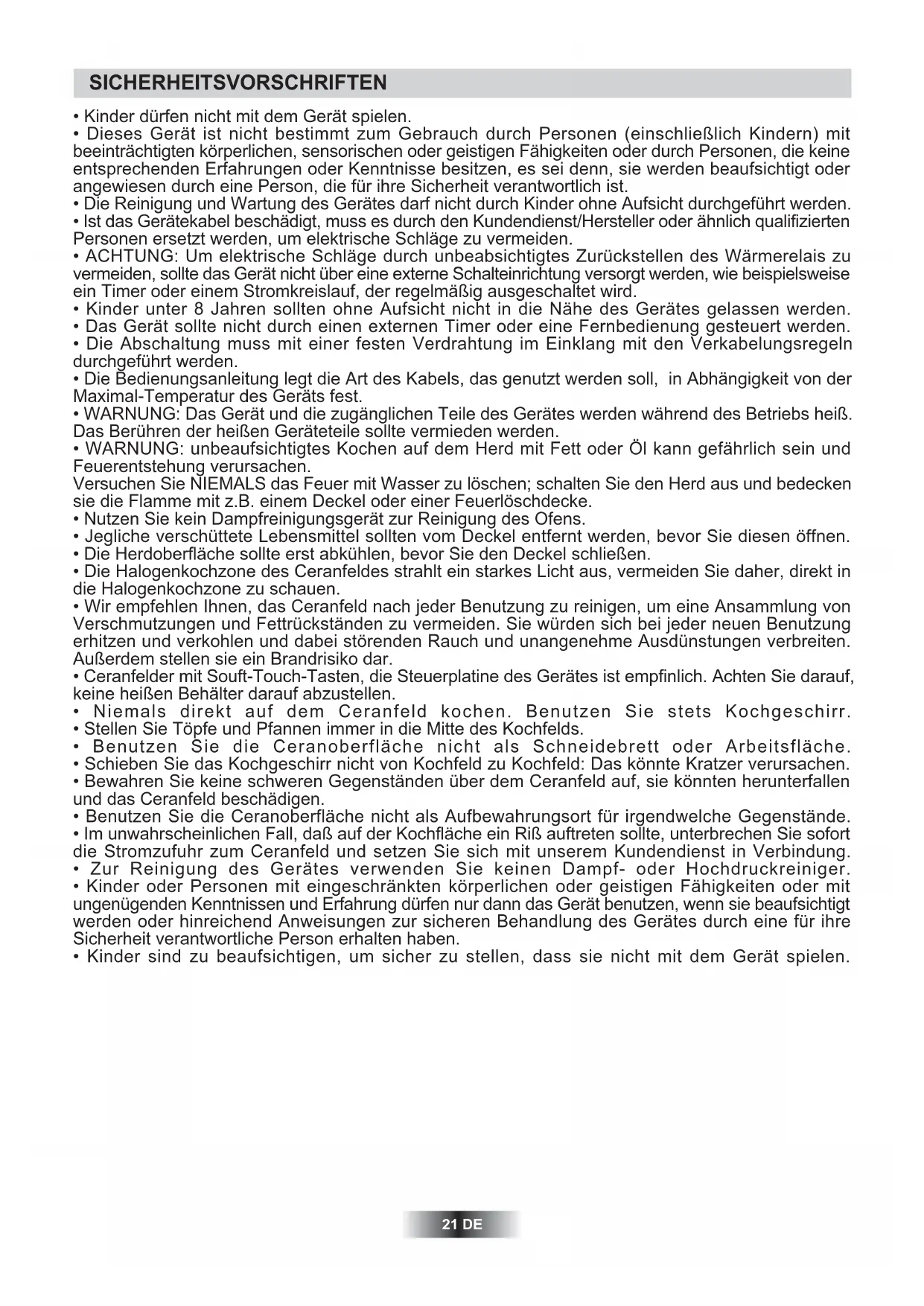 SICHERHEITSVORSCHRIFTEN

• Kinder dürfen nicht mit dem Gerät spielen.
• Dieses Gerät ist nicht bestimmt zum Gebrauch durch Personen (einschließlich Kindern) mit beeinträchtigten körperlichen, sensorischen oder geistigen Fähigkeiten oder durch Personen, die keine entsprechenden Erfahrungen oder Kenntnisse besitzen, es sei denn, sie werden beaufsichtigt oder angewiesen durch eine Person, die für ihre Sicherheit verantwortlich ist.
• Die Reinigung und Wartung des Gerätes darf nicht durch Kinder ohne Aufsicht durchgeführt werden.
• Ist das Gerätekabel beschädigt, muss es durch den Kundendienst/Hersteller oder ähnlich qualifizierten Personen ersetzt werden, um elektrische Schläge zu vermeiden.
• ACHTUNG: Um elektrische Schläge durch unbeabsichtigtes Zurückstellen des Wärmerelais zu vermeiden, sollte das Gerät nicht über eine externe Schalteinrichtung versorgt werden, wie beispielsweise ein Timer oder einem Stromkreislauf, der regelmäßig ausgeschaltet wird.
• Kinder unter 8 Jahren sollten ohne Aufsicht nicht in die Nähe des Gerätes gelassen werden.
• Das Gerät sollte nicht durch einen externen Timer oder eine Fernbedienung gesteuert werden.
• Die Abschaltung muss mit einer festen Verdrahtung im Einklang mit den Verkabelungsregeln durchgeführt werden.
• Die Bedienungsanleitung legt die Art des Kabels, das genutzt werden soll, in Abhängigkeit von der Maximal-Temperatur des Geräts fest.
• WARNUNG: Das Gerät und die zugänglichen Teile des Gerätes werden während des Betriebs heiß. Das Berühren der heißen Geräteteile sollte vermieden werden.
• WARNUNG: unbeaufsichtigtes Kochen auf dem Herd mit Fett oder Öl kann gefährlich sein und Feuerentstehung verursachen.
Versuchen Sie NIEMALS das Feuer mit Wasser zu löschen; schalten Sie den Herd aus und bedecken sie die Flamme mit z.B. einem Deckel oder einer Feuerlöschdecke.
• Nutzen Sie kein Dampfreinigungsgerät zur Reinigung des Ofens.
• Jegliche verschüttete Lebensmittel sollten vom Deckel entfernt werden, bevor Sie diesen öffnen.
• Die Herdoberfläche sollte erst abkühlen, bevor Sie den Deckel schließen.
• Die Halogenkochzone des Ceranfeldes strahlt ein starkes Licht aus, vermeiden Sie daher, direkt in die Halogenkochzone zu schauen.
• Wir empfehlen Ihnen, das Ceranfeld nach jeder Benutzung zu reinigen, um eine Ansammlung von Verschmutzungen und Fettrückständen zu vermeiden. Sie würden sich bei jeder neuen Benutzung erhitzen und verkohlen und dabei störenden Rauch und unangenehme Ausdünstungen verbreiten. Außerdem stellen sie ein Brandrisiko dar.
• Ceranfelder mit Souft-Touch-Tasten, die Steuerplatine des Gerätes ist empfinlich. Achten Sie darauf, keine heißen Behälter darauf abzustellen.
• Niemals direkt auf dem Ceranfeld kochen. Benutzen Sie stets Kochgeschirr.
• Stellen Sie Töpfe und Pfannen immer in die Mitte des Kochfelds.
• Benutzen Sie die Ceranoberfläche nicht als Schneidebrett oder Arbeitsfläche.
• Schieben Sie das Kochgeschirr nicht von Kochfeld zu Kochfeld: Das könnte Kratzer verursachen.
• Bewahren Sie keine schweren Gegenständen über dem Ceranfeld auf, sie könnten herunterfallen und das Ceranfeld beschädigen.
• Benutzen Sie die Ceranoberfläche nicht als Aufbewahrungsort für irgendwelche Gegenstände.
• Im unwahrscheinlichen Fall, daß auf der Kochfläche ein Riß auftreten sollte, unterbrechen Sie sofort die Stromzufuhr zum Ceranfeld und setzen Sie sich mit unserem Kundendienst in Verbindung.
• Zur Reinigung des Gerätes verwenden Sie keinen Dampf- oder Hochdruckreiniger.
• Kinder oder Personen mit eingeschränkten körperlichen oder geistigen Fähigkeiten oder mit ungenügenden Kenntnissen und Erfahrung dürfen nur dann das Gerät benutzen, wenn sie beaufsichtigt werden oder hinreichend Anweisungen zur sicheren Behandlung des Gerätes durch eine für ihre Sicherheit verantwortliche Person erhalten haben.
• Kinder sind zu beaufsichtigen, um sicher zu stellen, dass sie nicht mit dem Gerät spielen.

21 DE